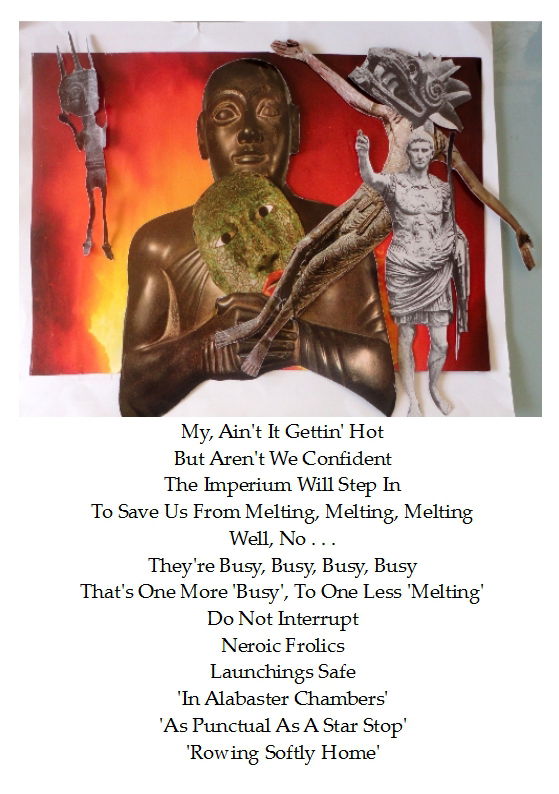 My, Ain't It Gettin' Hot
But Aren't We Confident
The Imperium Will Step In
To Save Us From Melting, Melting, Melting
Well, No . . .
They're Busy, Busy, Busy, Busy
That's One More 'Busy', To One Less 'Melting'
Do Not Interrupt
Neroic Frolics
Launchings Safe
'In Alabaster Chambers'
'As Punctual As A Star Stop'
'Rowing Softly Home'